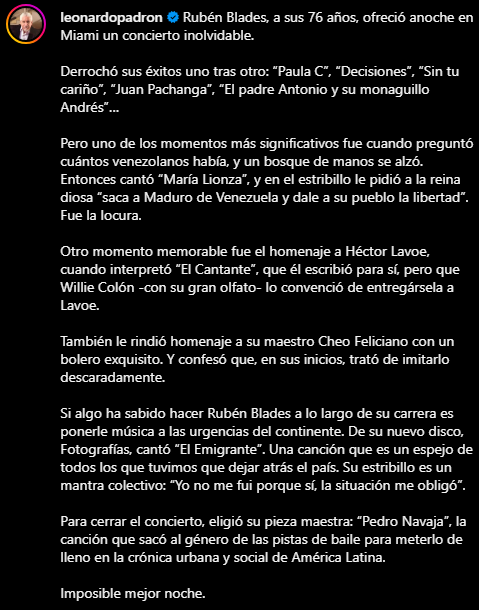 leonardopadron Rubén Blades, a sus 76 años, ofreció anoche en Miami un concierto inolvidable.

Derrochó sus éxitos uno tras otro: “Paula C”, “Decisiones”, “Sin tu cariño”, “Juan Pachanga”, “El padre Antonio y su monaguillo Andrés”...

Pero uno de los momentos más significativos fue cuando preguntó cuántos venezolanos había, y un bosque de manos se alzó. Entonces cantó “María Lionza”, y en el estribillo le pidió a la reina diosa “saca a Maduro de Venezuela y dale a su pueblo la libertad”. Fue la locura.

Otro momento memorable fue el homenaje a Héctor Lavoe, cuando interpretó “El Cantante”, que él escribió para sí, pero que Willie Colón -con su gran olfato- lo convenció de entregársela a Lavoe.

También le rindió homenaje a su maestro Cheo Feliciano con un bolero exquisito. Y confesó que, en sus inicios, trató de imitarlo descaradamente.

Si algo ha sabido hacer Rubén Blades a lo largo de su carrera es ponerle música a las urgencias del continente. De su nuevo disco, Fotografías, cantó “El Emigrante”. Una canción que es un espejo de todos los que tuvimos que dejar atrás el país. Su estribillo es un mantra colectivo: “Yo no me fui porque sí, la situación me obligó”.

Para cerrar el concierto, eligió su pieza maestra: “Pedro Navaja”, la canción que sacó al género de las pistas de baile para meterlo de lleno en la crónica urbana y social de América Latina.

Imposible mejor noche.